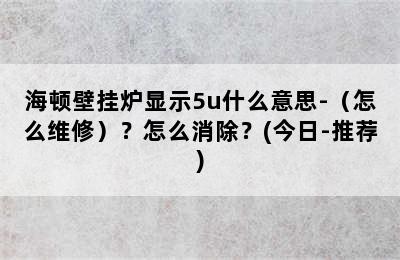 海顿壁挂炉显示5u什么意思-（怎么维修）？怎么消除？(今日-推荐)